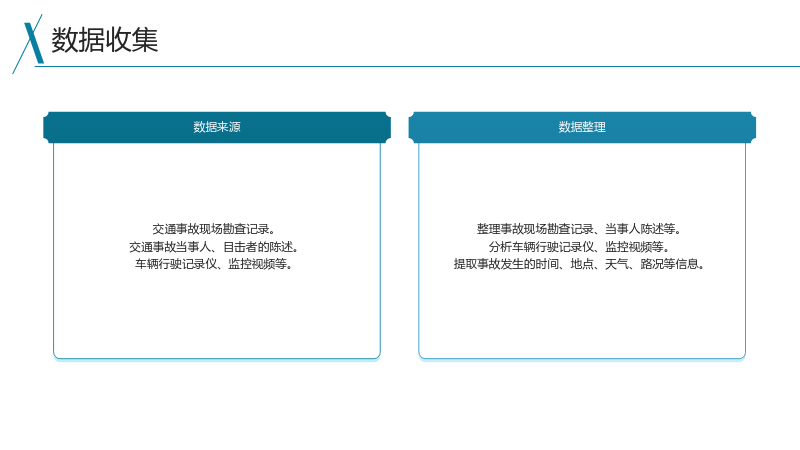 数据收集

数据来源

交通事故现场勘查记录。
交通事故当事人、目击者的陈述。
车辆行驶记录仪、监控视频等。

数据整理

整理事故现场勘查记录、当事人陈述等。
分析车辆行驶记录仪、监控视频等。
提取事故发生的时间、地点、天气、路况等信息。